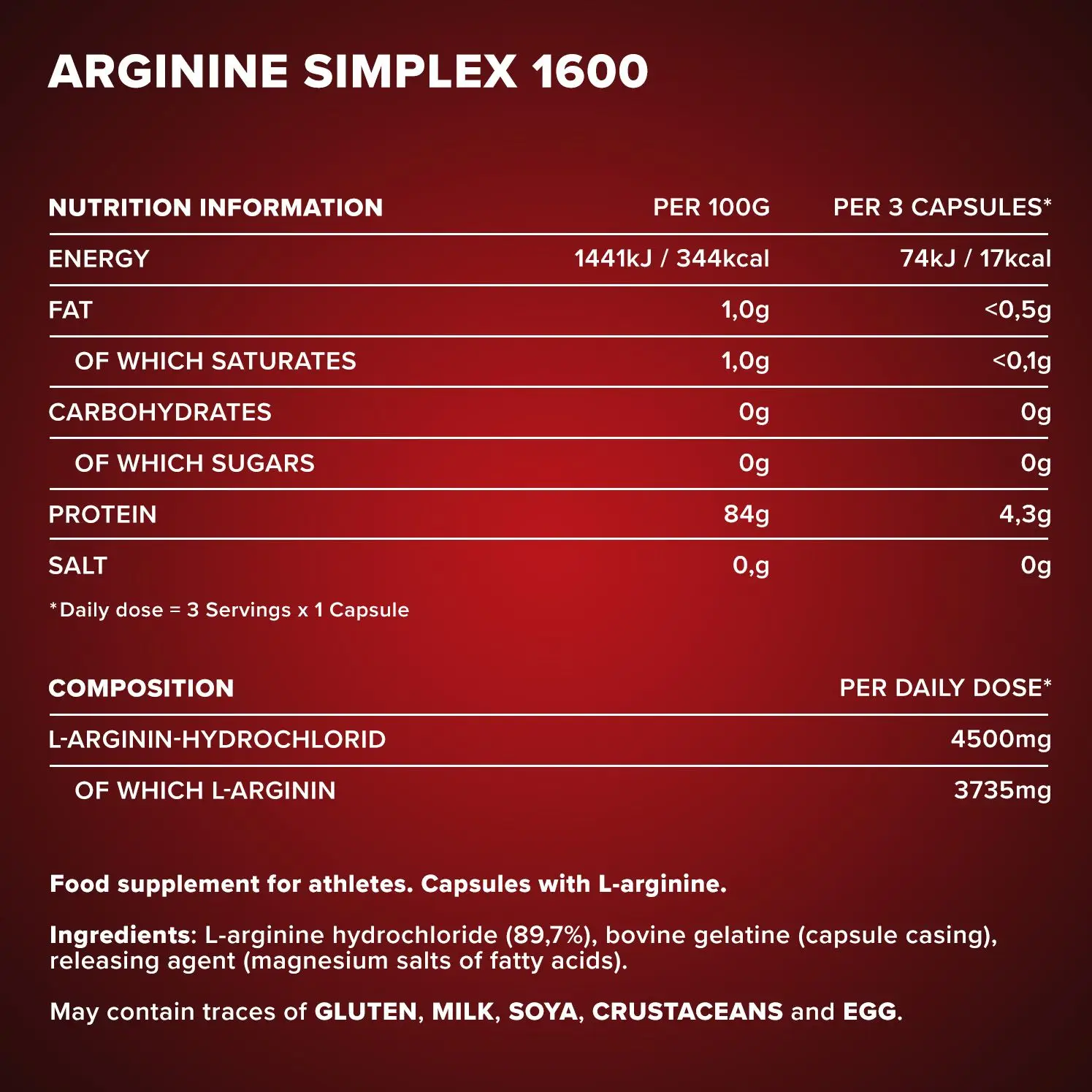 ARGININE SIMPLEX 1600

| NUTRITION INFORMATION | PER 100G | PER 3 CAPSULES* |
|---|---|---|
| ENERGY | 1441kJ / 344kcal | 74kJ / 17kcal |
| FAT | 1,0g | <0,5g |
| OF WHICH SATURATES | 1,0g | <0,1g |
| CARBOHYDRATES | 0g | 0g |
| OF WHICH SUGARS | 0g | 0g |
| PROTEIN | 84g | 4,3g |
| SALT | 0,g | 0g |

*Daily dose = 3 Servings x 1 Capsule

| COMPOSITION | PER DAILY DOSE* |
|---|---|
| L-ARGININ-HYDROCHLORID | 4500mg |
| OF WHICH L-ARGININ | 3735mg |

Food supplement for athletes. Capsules with L-arginine.

Ingredients: L-arginine hydrochloride (89,7%), bovine gelatine (capsule casing), releasing agent (magnesium salts of fatty acids).

May contain traces of GLUTEN, MILK, SOYA, CRUSTACEANS and EGG.